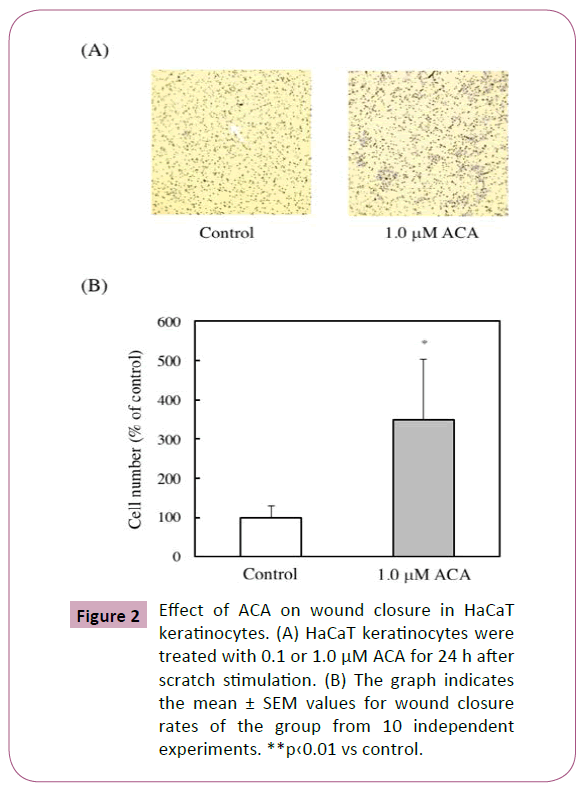 (A)

Control

1.0 μM ACA

(B)

600
500
400
300
200
100
0

Cell number (% of control)

*

Control

1.0 μM ACA

Figure 2

Effect of ACA on wound closure in HaCaT keratinocytes. (A) HaCaT keratinocytes were treated with 0.1 or 1.0 μM ACA for 24 h after scratch stimulation. (B) The graph indicates the mean ± SEM values for wound closure rates of the group from 10 independent experiments. **p‹0.01 vs control.